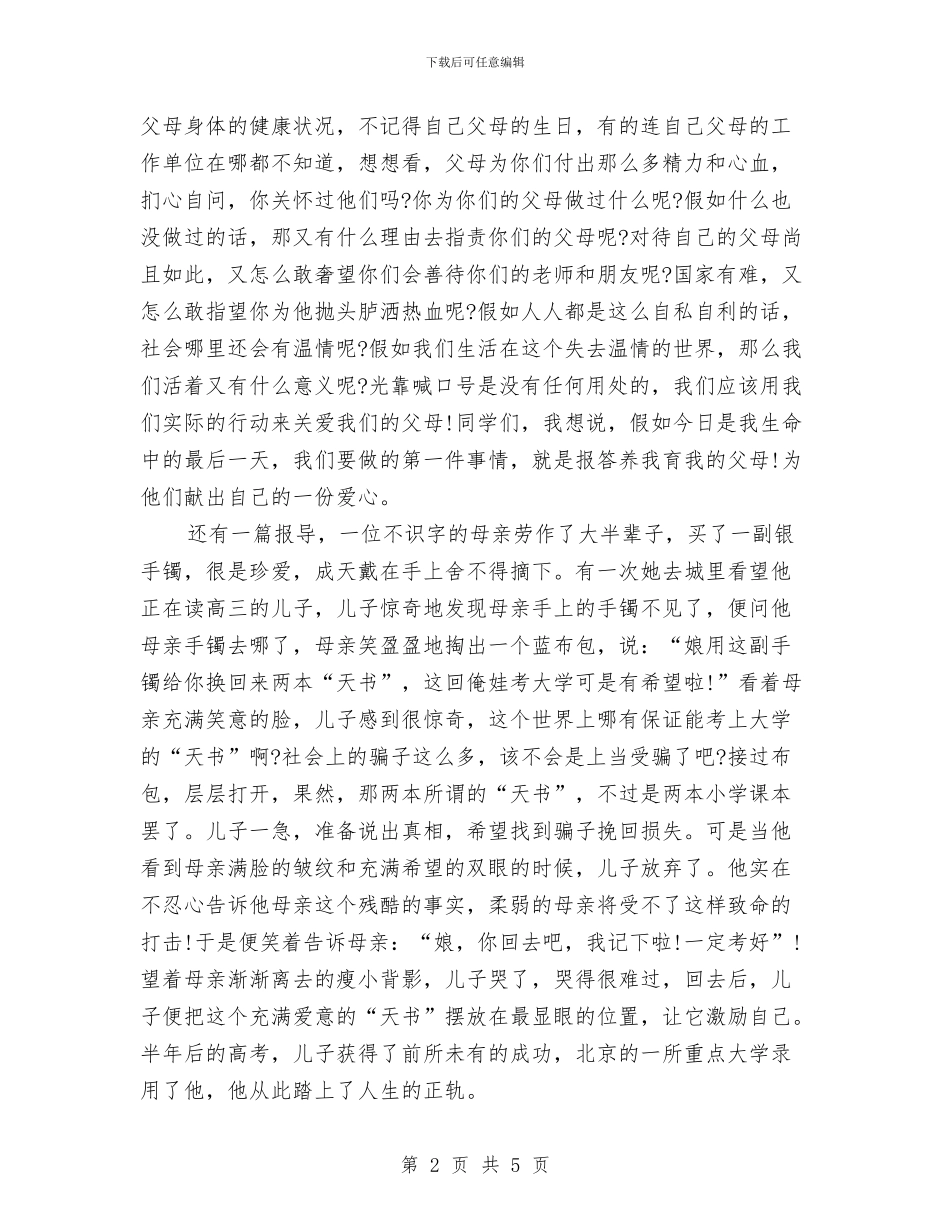 下载后可任意编辑

父母身体的健康状况，不记得自己父母的生日，有的连自己父母的工作单位在哪都不知道，想想看，父母为你们付出那么多精力和心血，扪心自问，你关怀过他们吗?你为你们的父母做过什么呢?假如什么也没做过的话，那又有什么理由去指责你们的父母呢?对待自己的父母尚且如此，又怎么敢奢望你们会善待你们的老师和朋友呢?国家有难，又怎么敢指望你为他抛头胪洒热血呢?假如人人都是这么自私自利的话，社会哪里还会有温情呢?假如我们生活在这个失去温情的世界，那么我们活着又有什么意义呢?光靠喊口号是没有任何用处的，我们应该用我们实际的行动来关爱我们的父母!同学们，我想说，假如今日是我生命中的最后一天，我们要做的第一件事情，就是报答养我育我的父母!为他们献出自己的一份爱心。

还有一篇报导，一位不识字的母亲劳作了大半辈子，买了一副银手镯，很是珍爱，成天戴在手上舍不得摘下。有一次她去城里看望他正在读高三的儿子，儿子惊奇地发现母亲手上的手镯不见了，便问他母亲手镯去哪了，母亲笑盈盈地掏出一个蓝布包，说：“娘用这副手镯给你换回来两本“天书”，这回俺娃考大学可是有希望啦!”看着母亲充满笑意的脸，儿子感到很惊奇，这个世界上哪有保证能考上大学的“天书”啊?社会上的骗子这么多，该不会是上当受骗了吧?接过布包，层层打开，果然，那两本所谓的“天书”，不过是两本小学课本罢了。儿子一急，准备说出真相，希望找到骗子挽回损失。可是当他看到母亲满脸的皱纹和充满希望的双眼的时候，儿子放弃了。他实在不忍心告诉他母亲这个残酷的事实，柔弱的母亲将受不了这样致命的打击!于是便笑着告诉母亲：“娘，你回去吧，我记下啦!一定考好”!望着母亲渐渐离去的瘦小背影，儿子哭了，哭得很难过，回去后，儿子便把这个充满爱意的“天书”摆放在最显眼的位置，让它激励自己。半年后的高考，儿子获得了前所未有的成功，北京的一所重点大学录用了他，他从此踏上了人生的正轨。

第 2 页 共 5 页